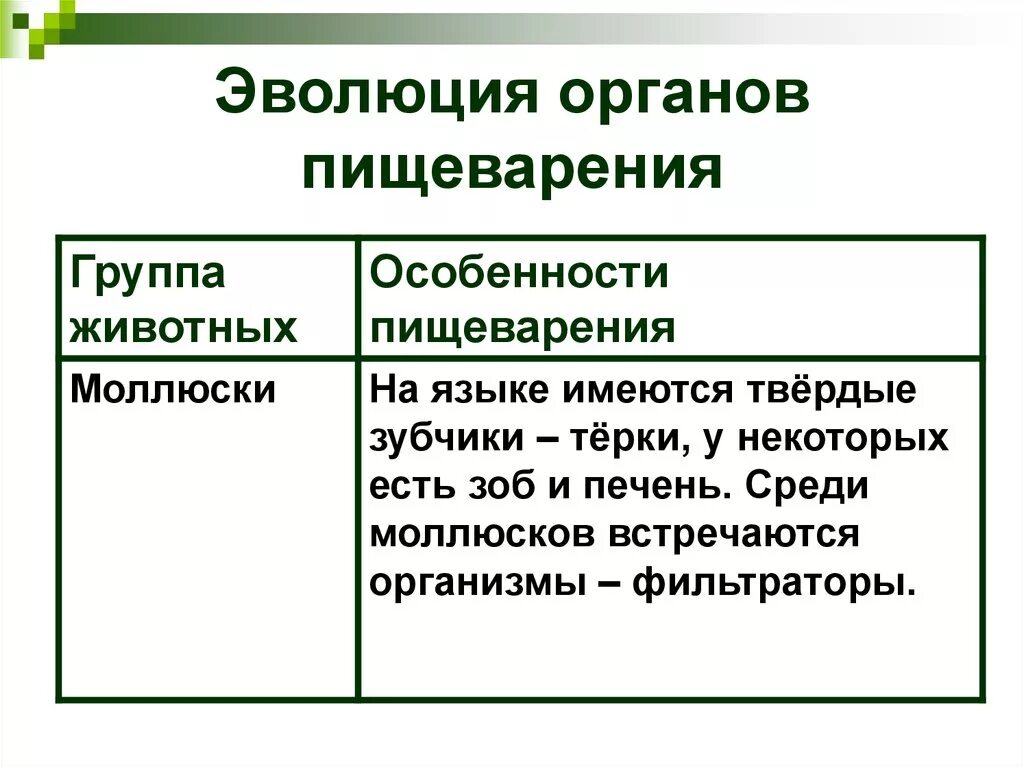 Эволюция органов пищеварения

| Группа животных | Особенности пищеварения |
|---|---|
| Моллюски | На языке имеются твёрдые зубчики – тёрки, у некоторых есть зоб и печень. Среди моллюсков встречаются организмы – фильтраторы. |